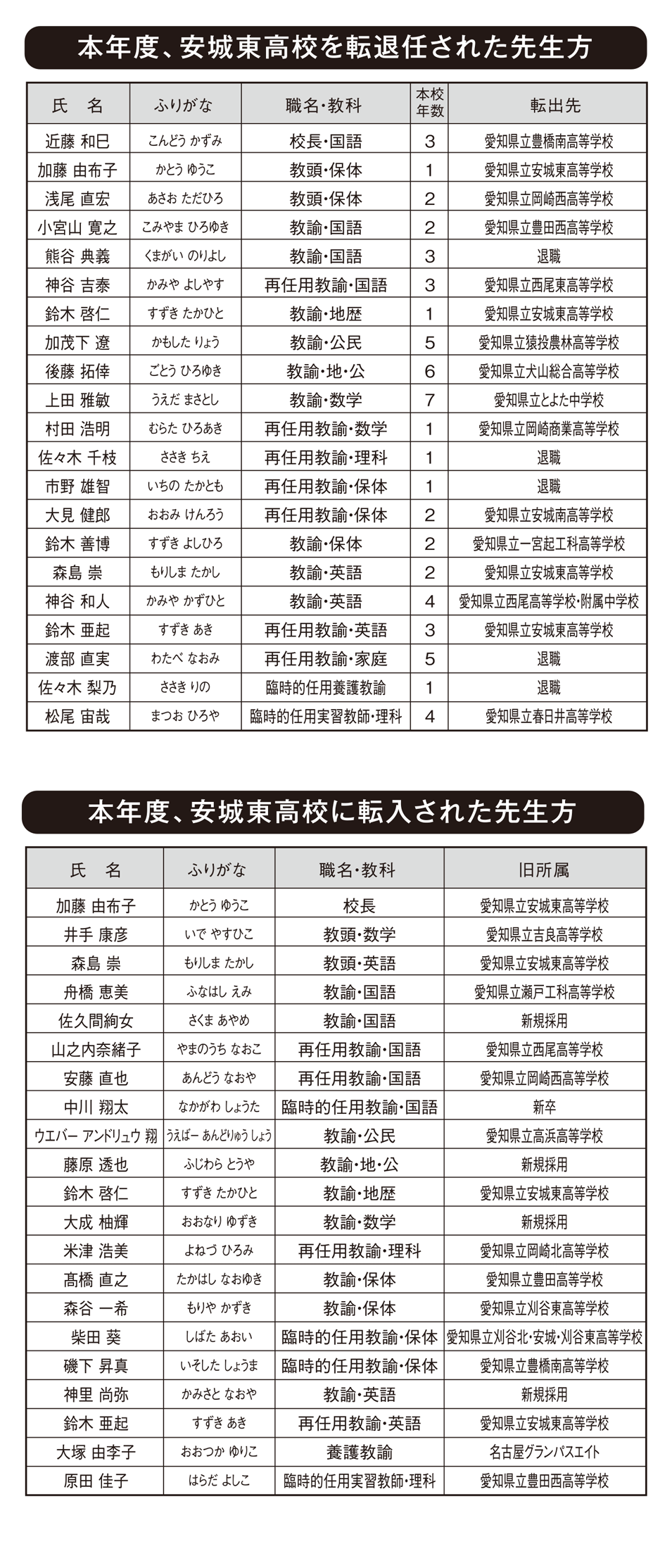 本年度、安城東高校を転退任された先生方

| 氏 名 | ふりがな | 職名・教科 | 本校年数 | 転出先 |
|---|---|---|---|---|
| 近藤 和巳 | こんどう かずみ | 校長・国語 | 3 | 愛知県立豊橋南高等学校 |
| 加藤 由布子 | かとう ゆうこ | 教頭・保体 | 1 | 愛知県立安城東高等学校 |
| 浅尾 直宏 | あさお ただひろ | 教頭・保体 | 2 | 愛知県立岡崎西高等学校 |
| 小宮山 寛之 | こみやま ひろゆき | 教諭・国語 | 2 | 愛知県立豊田西高等学校 |
| 熊谷 典義 | くまがい のりよし | 教諭・国語 | 3 | 退職 |
| 神谷 吉泰 | かみや よしやす | 再任用教諭・国語 | 3 | 愛知県立西尾東高等学校 |
| 鈴木 啓仁 | すずき たかひと | 教諭・地歴 | 1 | 愛知県立安城東高等学校 |
| 加茂下 遼 | かもした りょう | 教諭・公民 | 5 | 愛知県立猿投農林高等学校 |
| 後藤 拓倖 | ごとう ひろゆき | 教諭・地・公 | 6 | 愛知県立犬山総合高等学校 |
| 上田 雅敏 | うえだ まさとし | 教諭・数学 | 7 | 愛知県立とよた中学校 |
| 村田 浩明 | むらた ひろあき | 再任用教諭・数学 | 1 | 愛知県立岡崎商業高等学校 |
| 佐々木 千枝 | ささき ちえ | 再任用教諭・理科 | 1 | 退職 |
| 市野 雄智 | いちの たかとも | 再任用教諭・保体 | 1 | 退職 |
| 大見 健郎 | おおみ けんろう | 再任用教諭・保体 | 2 | 愛知県立安城南高等学校 |
| 鈴木 善博 | すずき よしひろ | 教諭・保体 | 2 | 愛知県立一宮起工科高等学校 |
| 森島 崇 | もりしま たかし | 教諭・英語 | 2 | 愛知県立安城東高等学校 |
| 神谷 和人 | かみや かずひと | 教諭・英語 | 4 | 愛知県立西尾高等学校・附属中学校 |
| 鈴木 亜起 | すずき あき | 再任用教諭・英語 | 3 | 愛知県立安城東高等学校 |
| 渡部 直実 | わたべ なおみ | 再任用教諭・家庭 | 5 | 退職 |
| 佐々木 梨乃 | ささき りの | 臨時的任用養護教諭 | 1 | 退職 |
| 松尾 宙哉 | まつお ひろや | 臨時的任用実習教師・理科 | 4 | 愛知県立春日井高等学校 |

本年度、安城東高校に転入された先生方

| 氏 名 | ふりがな | 職名・教科 | 旧所属 |
|---|---|---|---|
| 加藤 由布子 | かとう ゆうこ | 校長 | 愛知県立安城東高等学校 |
| 井手 康彦 | いで やすひこ | 教頭・数学 | 愛知県立吉良高等学校 |
| 森島 崇 | もりしま たかし | 教頭・英語 | 愛知県立安城東高等学校 |
| 舟橋 恵美 | ふなはし えみ | 教諭・国語 | 愛知県立瀬戸工科高等学校 |
| 佐久間絢女 | さくま あやめ | 教諭・国語 | 新規採用 |
| 山之内奈緒子 | やまのうち なおこ | 再任用教諭・国語 | 愛知県立西尾高等学校 |
| 安藤 直也 | あんどう なおや | 再任用教諭・国語 | 愛知県立岡崎西高等学校 |
| 中川 翔太 | なかがわ しょうた | 臨時的任用教諭・国語 | 新卒 |
| ウエバー アンドリュウ 翔 | うえばー あんどりゅう しょう | 教諭・公民 | 愛知県立高浜高等学校 |
| 藤原 透也 | ふじわら とうや | 教諭・地・公 | 新規採用 |
| 鈴木 啓仁 | すずき たかひと | 教諭・地歴 | 愛知県立安城東高等学校 |
| 大成 柚輝 | おおなり ゆずき | 教諭・数学 | 新規採用 |
| 米津 浩美 | よねづ ひろみ | 再任用教諭・理科 | 愛知県立岡崎北高等学校 |
| 髙橋 直之 | たかはし なおゆき | 教諭・保体 | 愛知県立豊田高等学校 |
| 森谷 一希 | もりや かずき | 教諭・保体 | 愛知県立刈谷東高等学校 |
| 柴田 葵 | しばた あおい | 臨時的任用教諭・保体 | 愛知県立刈谷北・安城・刈谷東高等学校 |
| 磯下 昇真 | いそした しょうま | 臨時的任用教諭・保体 | 愛知県立豊橋南高等学校 |
| 神里 尚弥 | かみさと なおや | 教諭・英語 | 新規採用 |
| 鈴木 亜起 | すずき あき | 再任用教諭・英語 | 愛知県立安城東高等学校 |
| 大塚 由李子 | おおつか ゆりこ | 養護教諭 | 名古屋グランパスエイト |
| 原田 佳子 | はらだ よしこ | 臨時的任用実習教師・理科 | 愛知県立豊田西高等学校 |